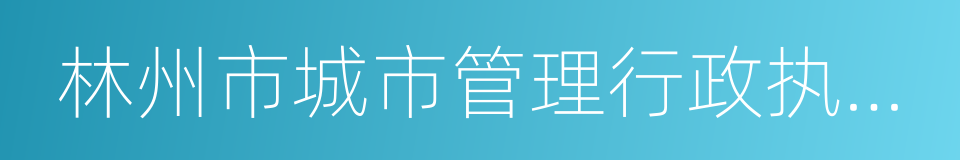 林州市城市管理行政执...